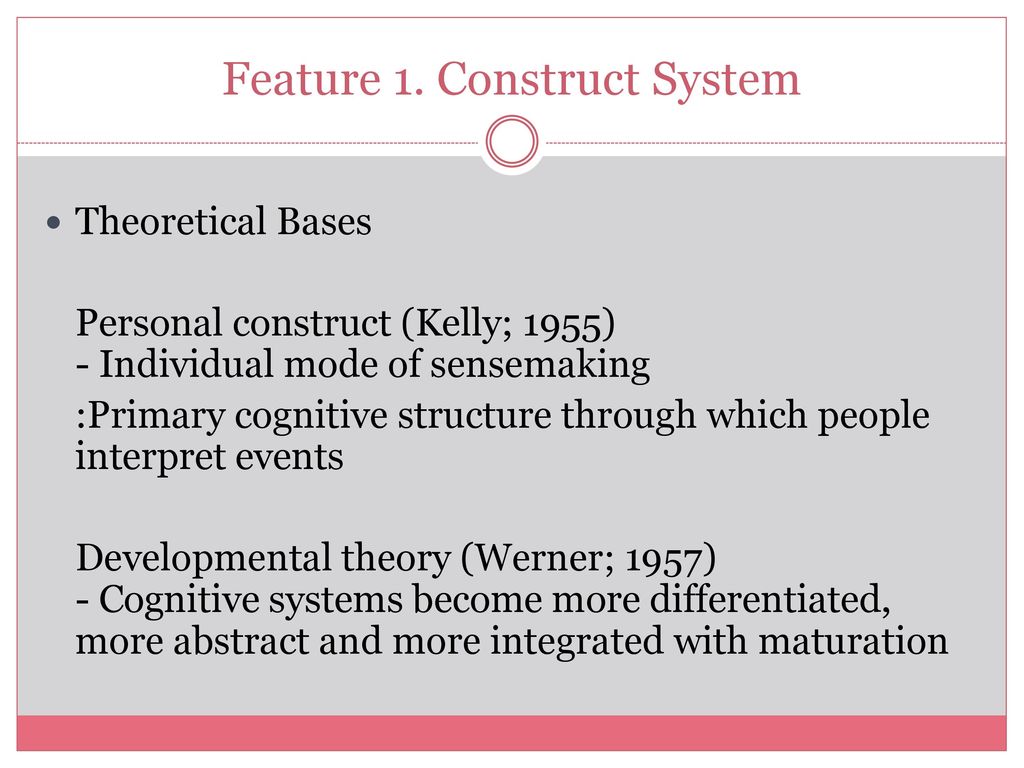 Feature 1. Construct System

Theoretical Bases

Personal construct (Kelly; 1955)
- Individual mode of sensemaking

:Primary cognitive structure through which people interpret events

Developmental theory (Werner; 1957)
- Cognitive systems become more differentiated, more abstract and more integrated with maturation